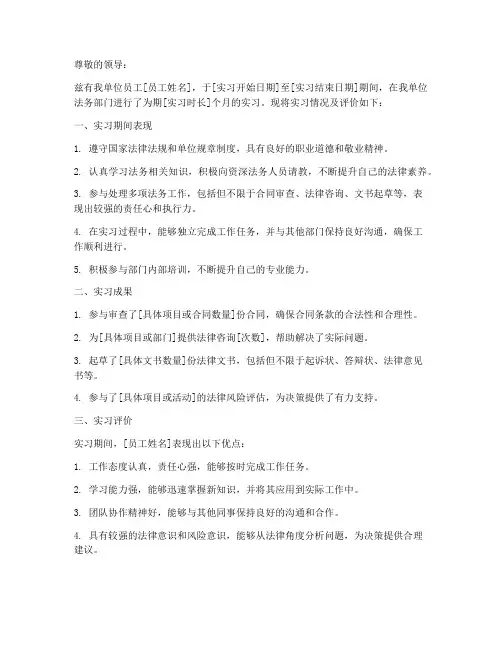 尊敬的领导：

兹有我单位员工[员工姓名]，于[实习开始日期]至[实习结束日期]期间，在我单位法务部门进行了为期[实习时长]个月的实习。现将实习情况及评价如下：

一、实习期间表现

1. 遵守国家法律法规和单位规章制度，具有良好的职业道德和敬业精神。

2. 认真学习法务相关知识，积极向资深法务人员请教，不断提升自己的法律素养。

3. 参与处理多项法务工作，包括但不限于合同审查、法律咨询、文书起草等，表现出较强的责任心和执行力。

4. 在实习过程中，能够独立完成工作任务，并与其他部门保持良好沟通，确保工作顺利进行。

5. 积极参与部门内部培训，不断提升自己的专业能力。

二、实习成果

1. 参与审查了[具体项目或合同数量]份合同，确保合同条款的合法性和合理性。

2. 为[具体项目或部门]提供法律咨询[次数]，帮助解决了实际问题。

3. 起草了[具体文书数量]份法律文书，包括但不限于起诉状、答辩状、法律意见书等。

4. 参与了[具体项目或活动]的法律风险评估，为决策提供了有力支持。

三、实习评价

实习期间，[员工姓名]表现出以下优点：

1. 工作态度认真，责任心强，能够按时完成工作任务。

2. 学习能力强，能够迅速掌握新知识，并将其应用到实际工作中。

3. 团队协作精神好，能够与其他同事保持良好的沟通和合作。

4. 具有较强的法律意识和风险意识，能够从法律角度分析问题，为决策提供合理建议。